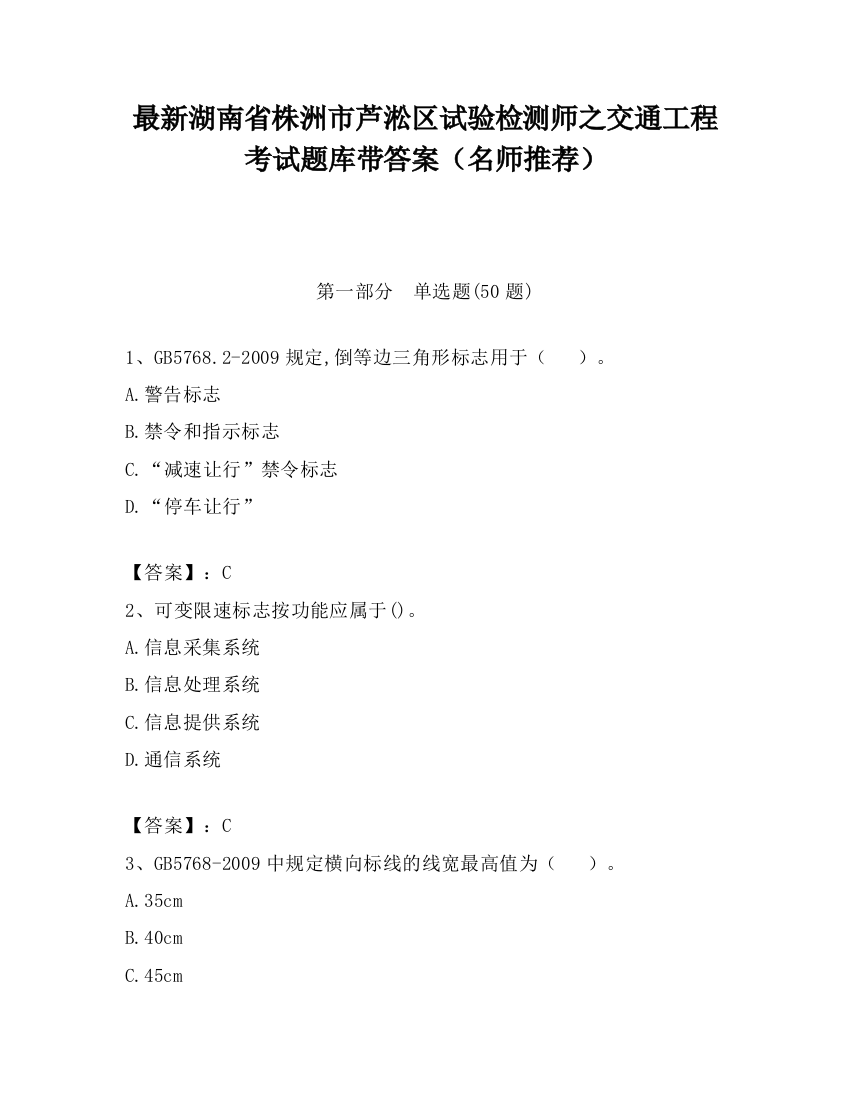 最新湖南省株洲市芦淞区试验检测师之交通工程考试题库带答案（名师推荐）

第一部分 单选题(50 题)

1、GB5768.2-2009 规定,倒等边三角形标志用于（ ）。
A.警告标志
B.禁令和指示标志
C.“减速让行”禁令标志
D.“停车让行”

【答案】：C
2、可变限速标志按功能应属于()。
A.信息采集系统
B.信息处理系统
C.信息提供系统
D.通信系统

【答案】：C
3、GB5768-2009 中规定横向标线的线宽最高值为（ ）。
A.35cm
B.40cm
C.45cm